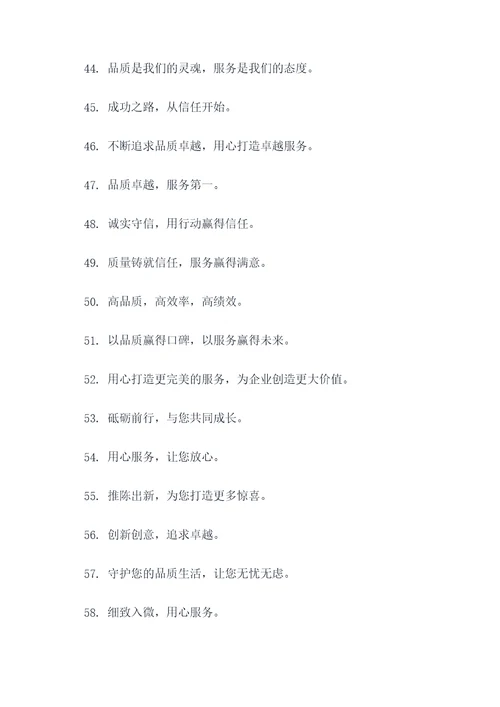 44. 品质是我们的灵魂，服务是我们的态度。

45. 成功之路，从信任开始。

46. 不断追求品质卓越，用心打造卓越服务。

47. 品质卓越，服务第一。

48. 诚实守信，用行动赢得信任。

49. 质量铸就信任，服务赢得满意。

50. 高品质，高效率，高绩效。

51. 以品质赢得口碑，以服务赢得未来。

52. 用心打造更完美的服务，为企业创造更大价值。

53. 砥砺前行，与您共同成长。

54. 用心服务，让您放心。

55. 推陈出新，为您打造更多惊喜。

56. 创新创意，追求卓越。

57. 守护您的品质生活，让您无忧无虑。

58. 细致入微，用心服务。